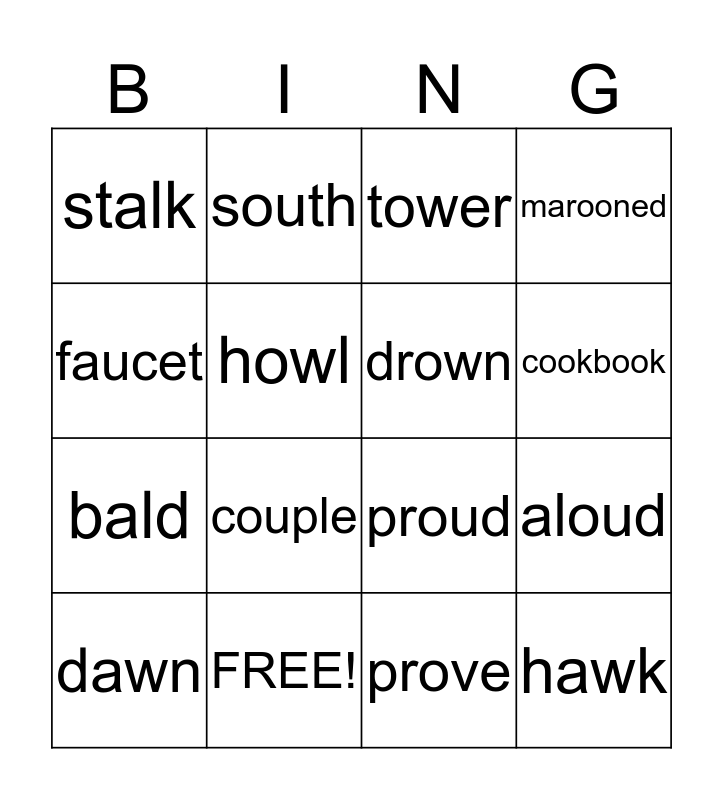 | B | I | N | G |
|---|---|---|---|
| stalk | south | tower | marooned |
| faucet | howl | drown | cookbook |
| bald | couple | proud | aloud |
| dawn | FREE! | prove | hawk |